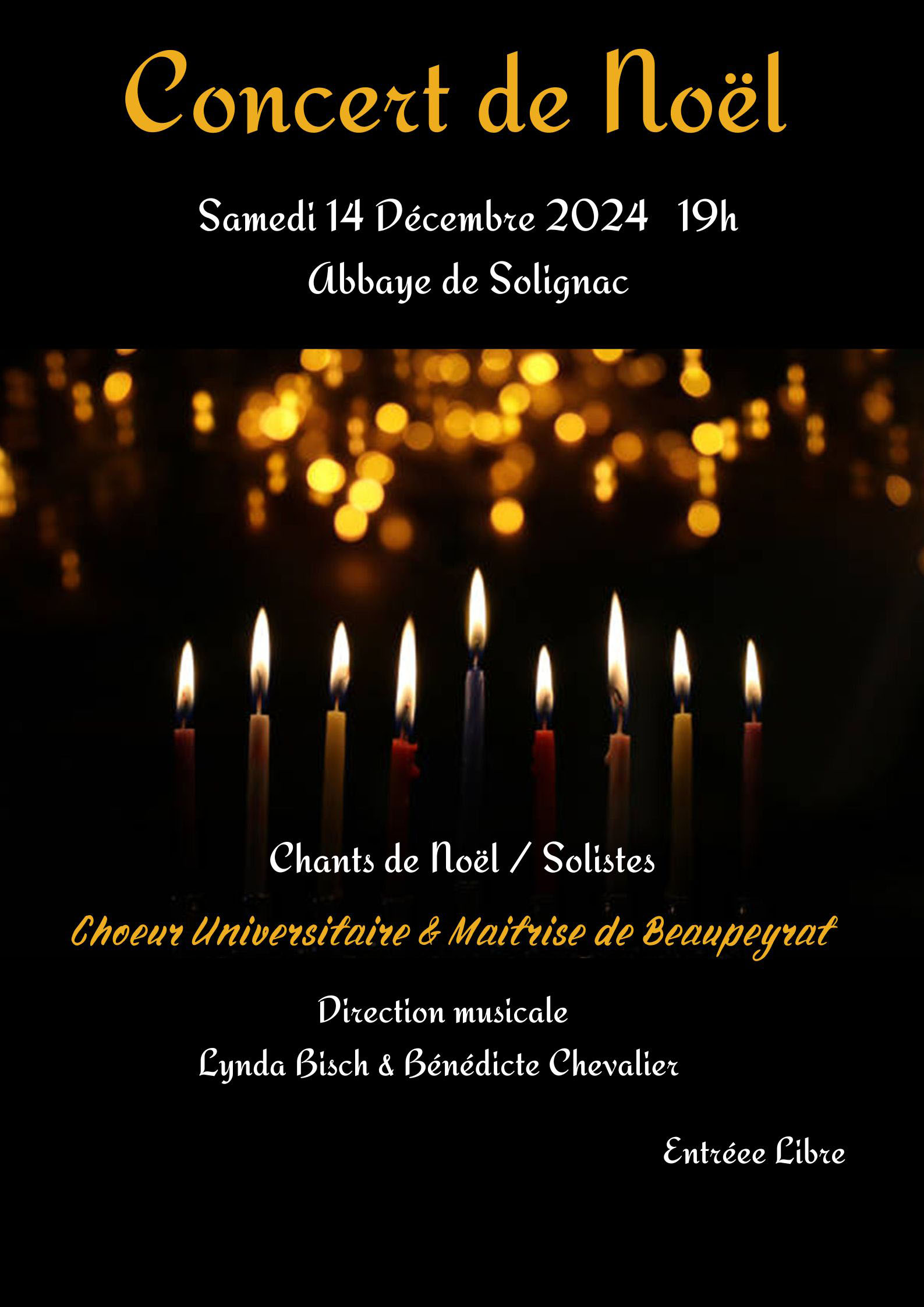 Concert de Noël

Samedi 14 Décembre 2024 19h

Abbaye de Solignac

Chants de Noël / Solistes

Choeur Universitaire & Maitrise de Beaupeyrat

Direction musicale

Lynda Bisch & Bénédicte Chevalier

Entréee Libre